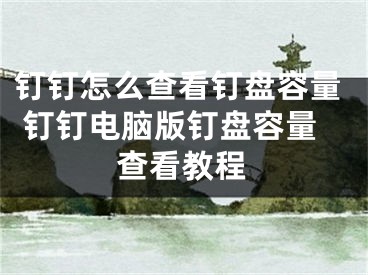 钉钉怎么查看钉盘容量 钉钉电脑版钉盘容量查看教程